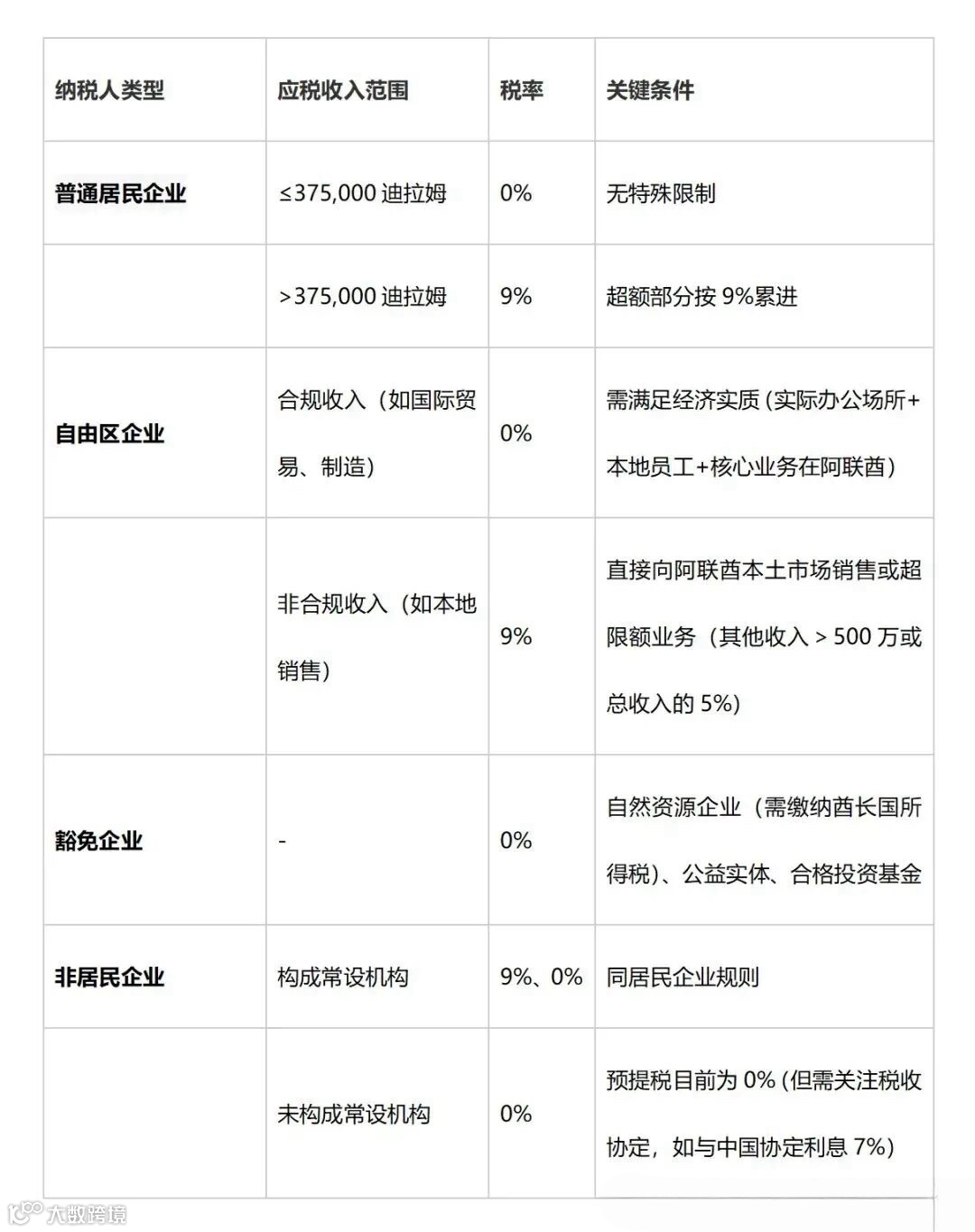 | 纳税人类型 | 应税收入范围 | 税率 | 关键条件 |
|---|---|---|---|
| 普通居民企业 | ≤375,000 迪拉姆 | 0% | 无特殊限制 |
| | >375,000 迪拉姆 | 9% | 超额部分按 9%累进 |
| 自由区企业 | 合规收入（如国际贸易、制造） | 0% | 需满足经济实质 (实际办公场所+本地员工+核心业务在阿联酋) |
| | 非合规收入（如本地销售） | 9% | 直接向阿联酋本土市场销售或超限额业务（其他收入 > 500 万或总收入的 5%) |
| 豁免企业 | - | 0% | 自然资源企业（需缴纳酋长国所得税)、公益实体、合格投资基金 |
| 非居民企业 | 构成常设机构 | 9%、0% | 同居民企业规则 |
| | 未构成常设机构 | 0% | 预提税目前为 0% (但需关注税收协定，如与中国协定利息 7%) |

大数跨境